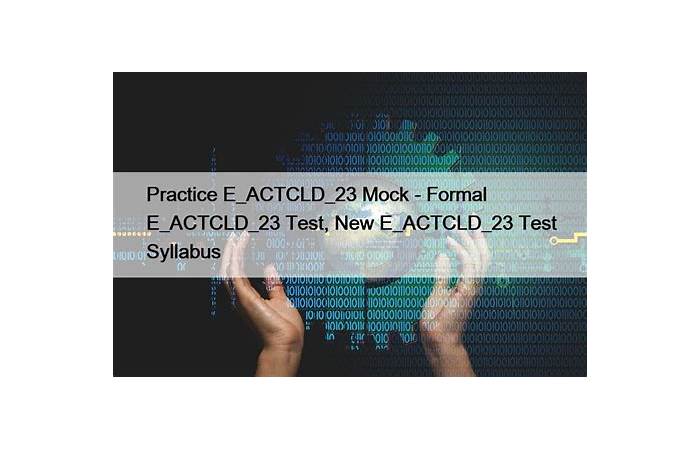 Practice E_ACTCLD_23 Mock - Formal E_ACTCLD_23 Test, New E_ACTCLD_23 Test Syllabus